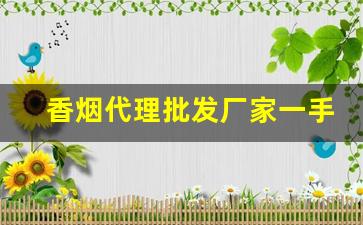 香烟代理批发厂家一手